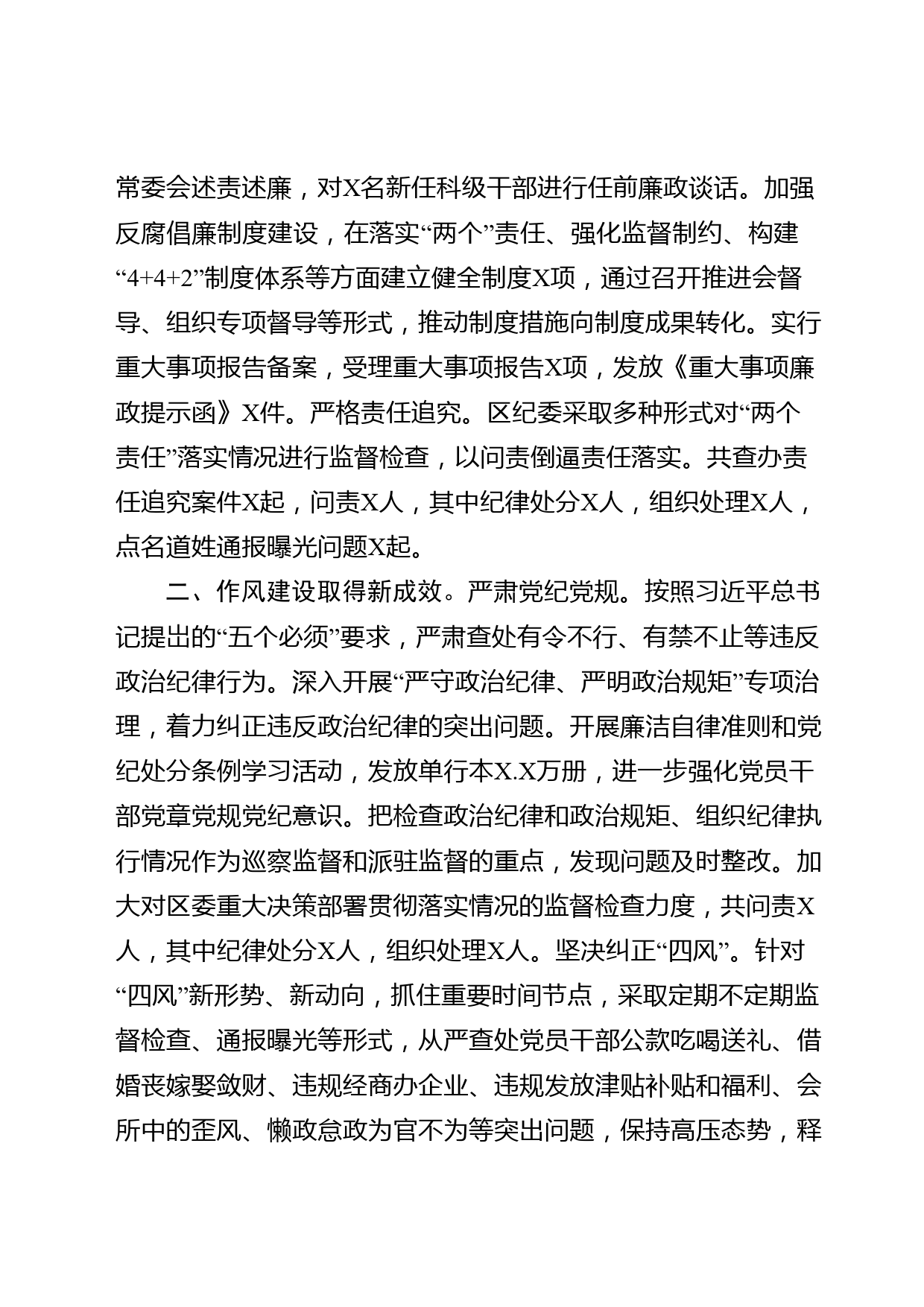 常委会述责述廉，对X名新任科级干部进行任前廉政谈话。加强反腐倡廉制度建设，在落实“两个”责任、强化监督制约、构建“4+4+2”制度体系等方面建立健全制度X项，通过召开推进会督导、组织专项督导等形式，推动制度措施向制度成果转化。实行重大事项报告备案，受理重大事项报告X项，发放《重大事项廉政提示函》X件。严格责任追究。区纪委采取多种形式对“两个责任”落实情况进行监督检查，以问责倒逼责任落实。共查办责任追究案件X起，问责X人，其中纪律处分X人，组织处理X人，点名道姓通报曝光问题X起。

二、作风建设取得新成效。严肃党纪党规。按照习近平总书记提出的“五个必须”要求，严肃查处有令不行、有禁不止等违反政治纪律行为。深入开展“严守政治纪律、严明政治规矩”专项治理，着力纠正违反政治纪律的突出问题。开展廉洁自律准则和党纪处分条例学习活动，发放单行本X.X万册，进一步强化党员干部党章党规党纪意识。把检查政治纪律和政治规矩、组织纪律执行情况作为巡察监督和派驻监督的重点，发现问题及时整改。加大对区委重大决策部署贯彻落实情况的监督检查力度，共问责X人，其中纪律处分X人，组织处理X人。坚决纠正“四风”。针对“四风”新形势、新动向，抓住重要时间节点，采取定期不定期监督检查、通报曝光等形式，从严查处党员干部公款吃喝送礼、借婚丧嫁娶敛财、违规经商办企业、违规发放津贴补贴和福利、会所中的歪风、懒政怠政为官不为等突出问题，保持高压态势，释